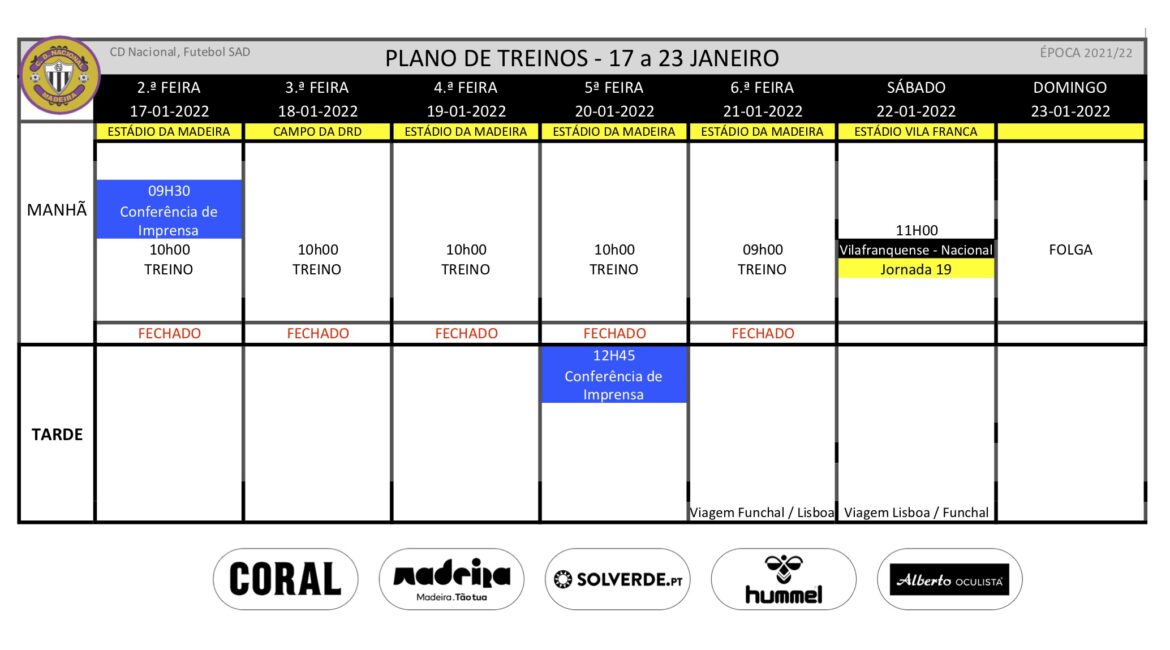 C.D. NACIONAL MADEIRA

CD Nacional, Futebol SAD

PLANO DE TREINOS - 17 a 23 JANEIRO

ÉPOCA 2021/22

| | 2.ª FEIRA 17-01-2022 | 3.ª FEIRA 18-01-2022 | 4.ª FEIRA 19-01-2022 | 5ª FEIRA 20-01-2022 | 6.ª FEIRA 21-01-2022 | SÁBADO 22-01-2022 | DOMINGO 23-01-2022 |
|---|---|---|---|---|---|---|---|
| | ESTÁDIO DA MADEIRA | CAMPO DA DRD | ESTÁDIO DA MADEIRA | ESTÁDIO DA MADEIRA | ESTÁDIO DA MADEIRA | ESTÁDIO VILA FRANCA | |
| MANHÃ | 09H30 Conferência de Imprensa 10h00 TREINO | 10h00 TREINO | 10h00 TREINO | 10h00 TREINO | 09h00 TREINO | 11H00 Vilafranquense - Nacional Jornada 19 | FOLGA |
| | FECHADO | FECHADO | FECHADO | FECHADO | FECHADO | | |
| TARDE | | | | 12H45 Conferência de Imprensa | Viagem Funchal / Lisboa | Viagem Lisboa / Funchal | |

CORAL

madeira Madeira. Tão tua

SOLVERDE.PT

hummel

Alberto OCULISTA